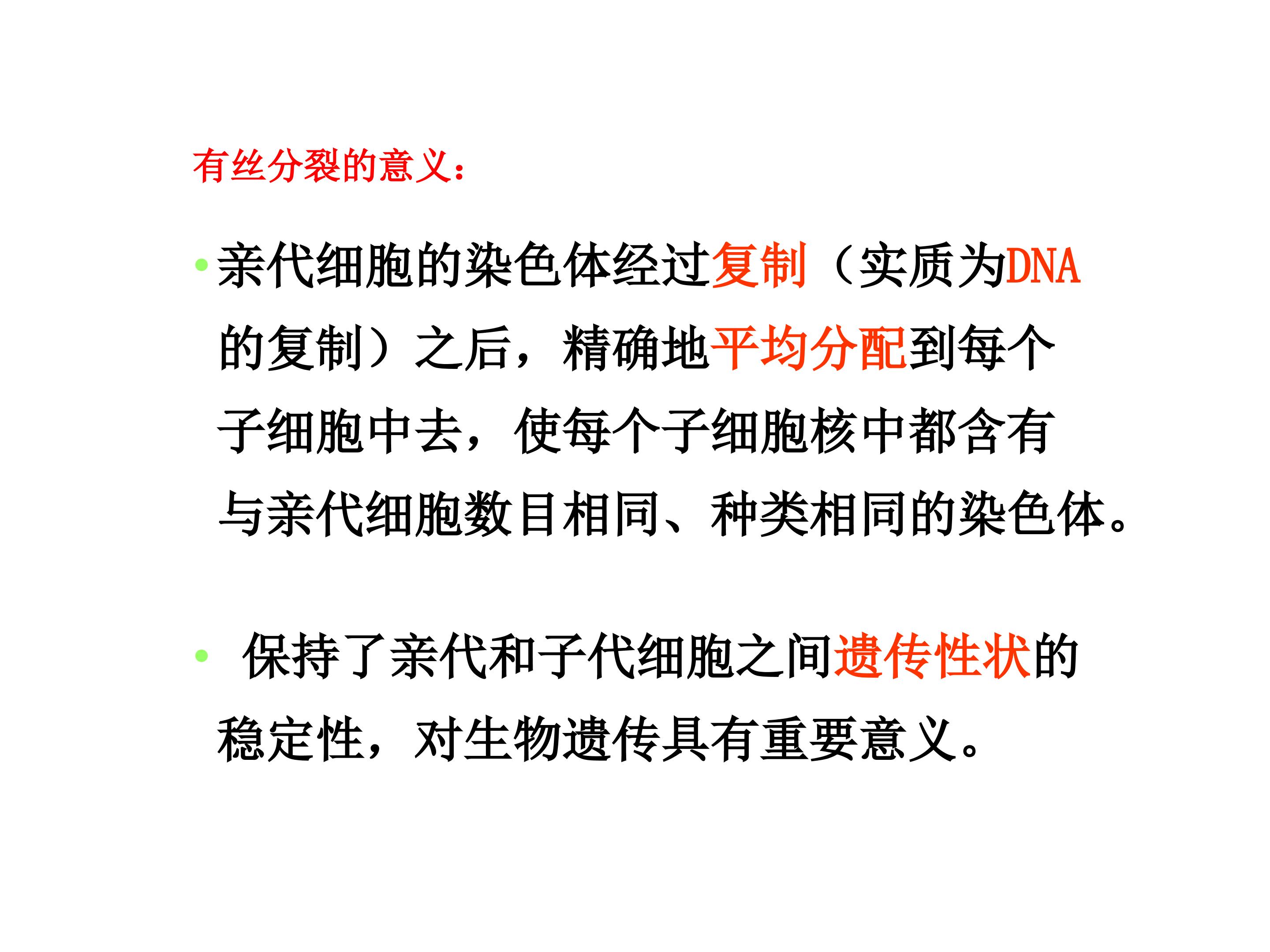 有丝分裂的意义：

• 亲代细胞的染色体经过复制（实质为DNA的复制）之后，精确地平均分配到每个子细胞中去，使每个子细胞核中都含有与亲代细胞数目相同、种类相同的染色体。

• 保持了亲代和子代细胞之间遗传性状的稳定性，对生物遗传具有重要意义。